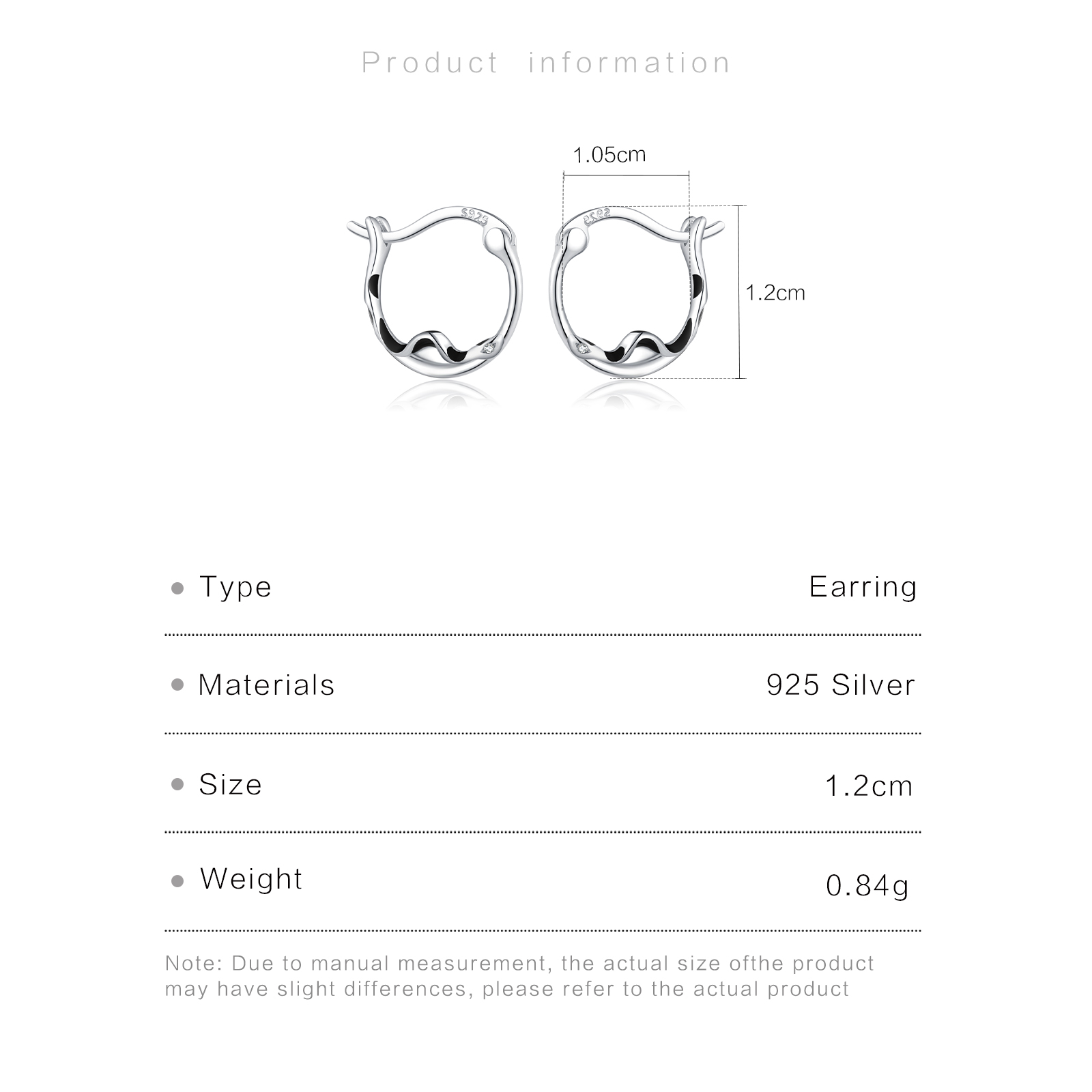 Product information

1.05cm

1.2cm

• Type Earring

• Materials 925 Silver

• Size 1.2cm

• Weight 0.84g

Note: Due to manual measurement, the actual size ofthe product may have slight differences, please refer to the actual product